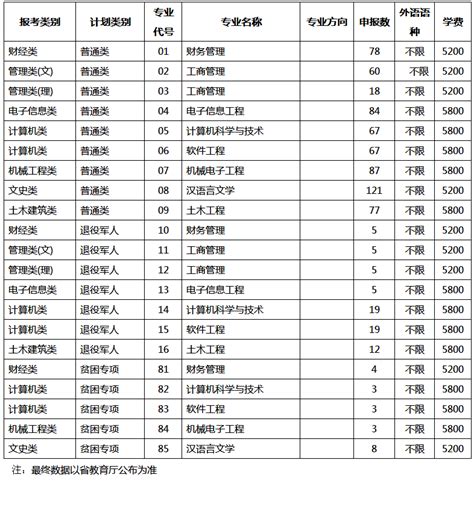 | 报考类别 | 计划类别 | 专业代号 | 专业名称 | 专业方向 | 申报数 | 外语语种 | 学费 |
|---|---|---|---|---|---|---|---|
| 财经类 | 普通类 | 01 | 财务管理 | | 78 | 不限 | 5200 |
| 管理类(文) | 普通类 | 02 | 工商管理 | | 60 | 不限 | 5200 |
| 管理类(理) | 普通类 | 03 | 工商管理 | | 18 | 不限 | 5200 |
| 电子信息类 | 普通类 | 04 | 电子信息工程 | | 84 | 不限 | 5800 |
| 计算机类 | 普通类 | 05 | 计算机科学与技术 | | 67 | 不限 | 5800 |
| 计算机类 | 普通类 | 06 | 软件工程 | | 67 | 不限 | 5800 |
| 机械工程类 | 普通类 | 07 | 机械电子工程 | | 87 | 不限 | 5800 |
| 文史类 | 普通类 | 08 | 汉语言文学 | | 121 | 不限 | 5200 |
| 土木建筑类 | 普通类 | 09 | 土木工程 | | 77 | 不限 | 5800 |
| 财经类 | 退役军人 | 10 | 财务管理 | | 5 | 不限 | 5200 |
| 管理类(文) | 退役军人 | 11 | 工商管理 | | 5 | 不限 | 5200 |
| 管理类(理) | 退役军人 | 12 | 工商管理 | | 5 | 不限 | 5200 |
| 电子信息类 | 退役军人 | 13 | 电子信息工程 | | 5 | 不限 | 5800 |
| 计算机类 | 退役军人 | 14 | 计算机科学与技术 | | 19 | 不限 | 5800 |
| 计算机类 | 退役军人 | 15 | 软件工程 | | 19 | 不限 | 5800 |
| 土木建筑类 | 退役军人 | 16 | 土木工程 | | 12 | 不限 | 5800 |
| 财经类 | 贫困专项 | 81 | 财务管理 | | 4 | 不限 | 5200 |
| 计算机类 | 贫困专项 | 82 | 计算机科学与技术 | | 3 | 不限 | 5800 |
| 计算机类 | 贫困专项 | 83 | 软件工程 | | 3 | 不限 | 5800 |
| 机械工程类 | 贫困专项 | 84 | 机械电子工程 | | 3 | 不限 | 5800 |
| 文史类 | 贫困专项 | 85 | 汉语言文学 | | 8 | 不限 | 5200 |

注：最终数据以省教育厅公布为准